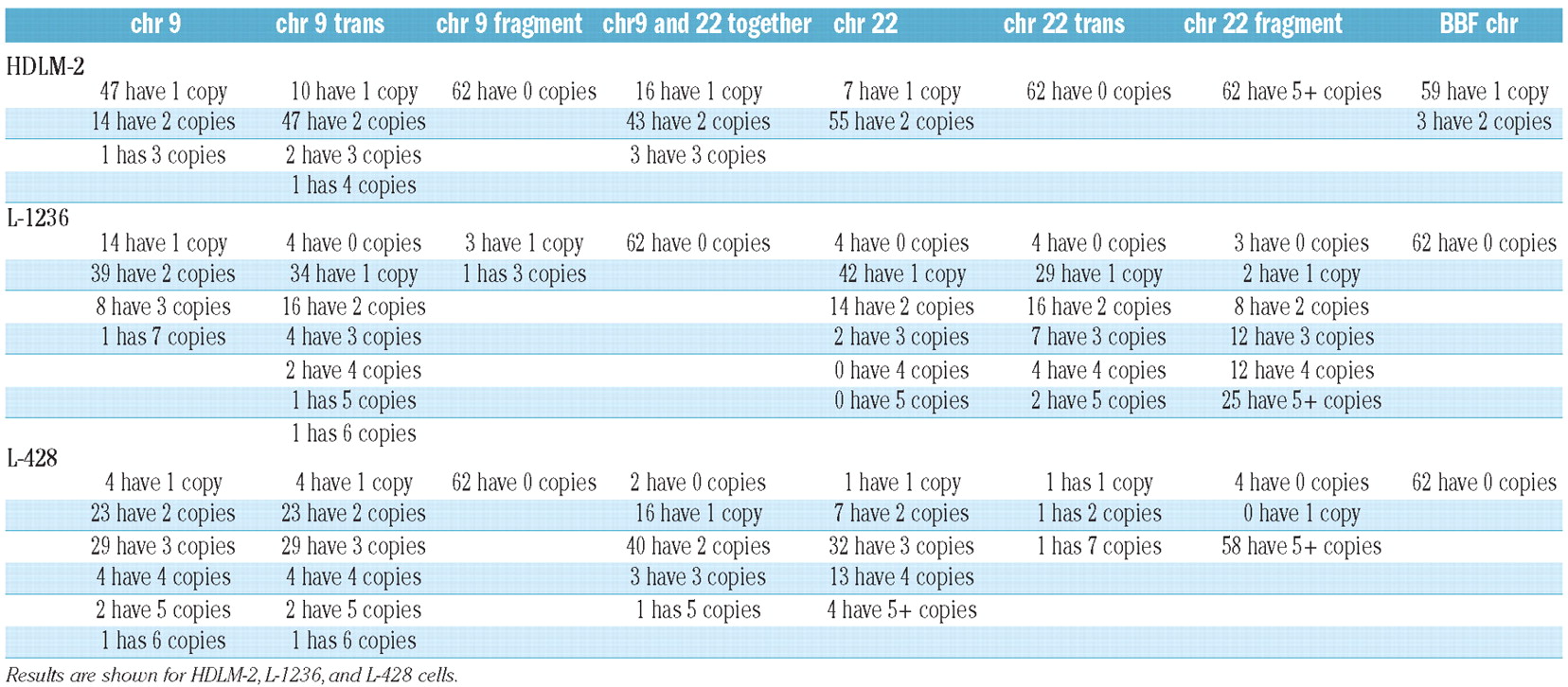 | chr 9 | chr 9 trans | chr 9 fragment | chr9 and 22 together | chr 22 | chr 22 trans | chr 22 fragment | BBF chr |
|---|---|---|---|---|---|---|---|
| HDLM-2 | | | | | | | |
| 47 have 1 copy | 10 have 1 copy | 62 have 0 copies | 16 have 1 copy | 7 have 1 copy | 62 have 0 copies | 62 have 5+ copies | 59 have 1 copy |
| 14 have 2 copies | 47 have 2 copies | | 43 have 2 copies | 55 have 2 copies | | | 3 have 2 copies |
| 1 has 3 copies | 2 have 3 copies | | 3 have 3 copies | | | | |
| | 1 has 4 copies | | | | | | |
| L-1236 | | | | | | | |
| 14 have 1 copy | 4 have 0 copies | 3 have 1 copy | 62 have 0 copies | 4 have 0 copies | 4 have 0 copies | 3 have 0 copies | 62 have 0 copies |
| 39 have 2 copies | 34 have 1 copy | 1 has 3 copies | | 42 have 1 copy | 29 have 1 copy | 2 have 1 copy | |
| 8 have 3 copies | 16 have 2 copies | | | 14 have 2 copies | 16 have 2 copies | 8 have 2 copies | |
| 1 has 7 copies | 4 have 3 copies | | | 2 have 3 copies | 7 have 3 copies | 12 have 3 copies | |
| | 2 have 4 copies | | | 0 have 4 copies | 4 have 4 copies | 12 have 4 copies | |
| | 1 has 5 copies | | | 0 have 5 copies | 2 have 5 copies | 25 have 5+ copies | |
| | 1 has 6 copies | | | | | | |
| L-428 | | | | | | | |
| 4 have 1 copy | 4 have 1 copy | 62 have 0 copies | 2 have 0 copies | 1 have 1 copy | 1 has 1 copy | 4 have 0 copies | 62 have 0 copies |
| 23 have 2 copies | 23 have 2 copies | | 16 have 1 copy | 7 have 2 copies | 1 has 2 copies | 0 have 1 copy | |
| 29 have 3 copies | 29 have 3 copies | | 40 have 2 copies | 32 have 3 copies | 1 has 7 copies | 58 have 5+ copies | |
| 4 have 4 copies | 4 have 4 copies | | 3 have 3 copies | 13 have 4 copies | | | |
| 2 have 5 copies | 2 have 5 copies | | 1 has 5 copies | 4 have 5+ copies | | | |
| 1 has 6 copies | 1 has 6 copies | | | | | | |

Results are shown for HDLM-2, L-1236, and L-428 cells.